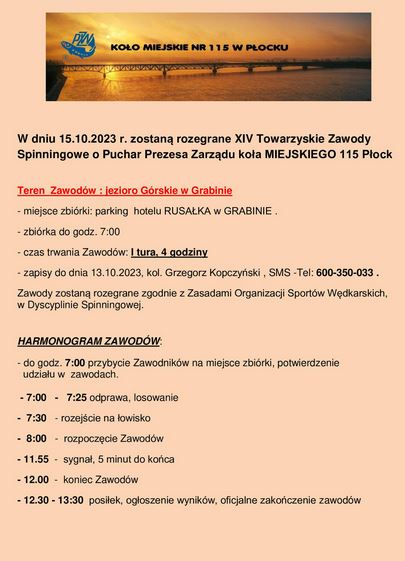 PZW

KOŁO MIEJSKIE NR 115 W PŁOCKU

W dniu 15.10.2023 r. zostaną rozegrane XIV Towarzyskie Zawody Spinningowe o Puchar Prezesa Zarządu koła MIEJSKIEGO 115 Płock

Teren Zawodów : jezioro Górskie w Grabinie

- miejsce zbiórki: parking hotelu RUSAŁKA w GRABINIE .

- zbiórka do godz. 7:00

- czas trwania Zawodów: I tura, 4 godziny

- zapisy do dnia 13.10.2023, kol. Grzegorz Kopczyński , SMS -Tel: 600-350-033 .

Zawody zostaną rozegrane zgodnie z Zasadami Organizacji Sportów Wędkarskich, w Dyscyplinie Spinningowej.

HARMONOGRAM ZAWODÓW:

- do godz. 7:00 przybycie Zawodników na miejsce zbiórki, potwierdzenie udziału w zawodach.

- 7:00 - 7:25 odprawa, losowanie

- 7:30 - rozejście na łowisko

- 8:00 - rozpoczęcie Zawodów

- 11.55 - sygnał, 5 minut do końca

- 12.00 - koniec Zawodów

- 12.30 - 13:30 posiłek, ogłoszenie wyników, oficjalne zakończenie zawodów